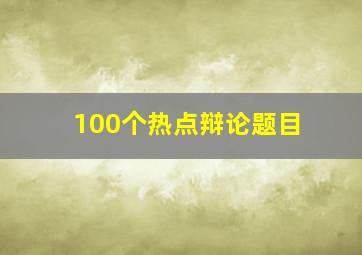 100个热点辩论题目